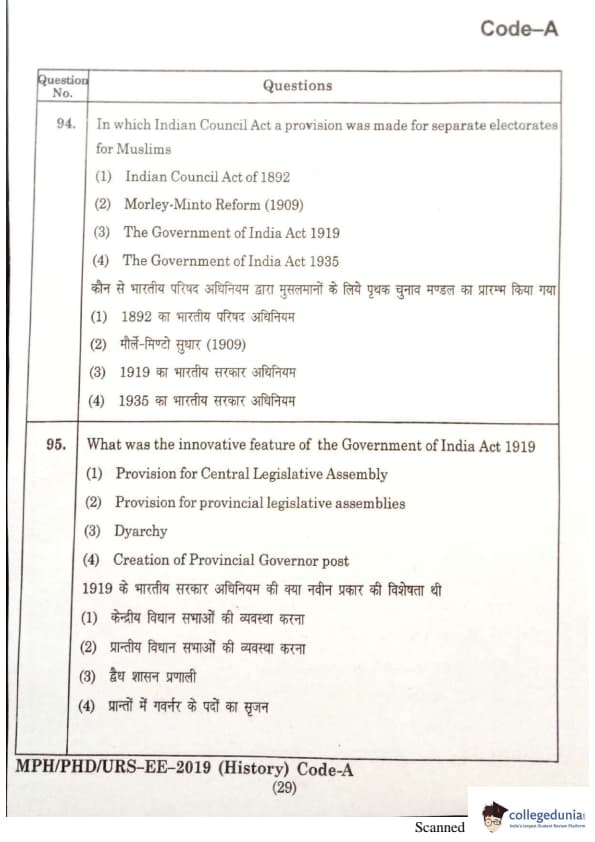 Code–A

| Question No. | Questions |
|---|---|
| 94. | In which Indian Council Act a provision was made for separate electorates for Muslims<br>(1) Indian Council Act of 1892<br>(2) Morley-Minto Reform (1909)<br>(3) The Government of India Act 1919<br>(4) The Government of India Act 1935<br>कौन से भारतीय परिषद अधिनियम द्वारा मुसलमानों के लिये पृथक चुनाव मण्डल का प्रारम्भ किया गया<br>(1) 1892 का भारतीय परिषद अधिनियम<br>(2) मौर्ले-मिण्टो सुधार (1909)<br>(3) 1919 का भारतीय सरकार अधिनियम<br>(4) 1935 का भारतीय सरकार अधिनियम |
| 95. | What was the innovative feature of the Government of India Act 1919<br>(1) Provision for Central Legislative Assembly<br>(2) Provision for provincial legislative assemblies<br>(3) Dyarchy<br>(4) Creation of Provincial Governor post<br>1919 के भारतीय सरकार अधिनियम की क्या नवीन प्रकार की विशेषता थी<br>(1) केन्द्रीय विधान सभाओं की व्यवस्था करना<br>(2) प्रान्तीय विधान सभाओं की व्यवस्था करना<br>(3) द्वैध शासन प्रणाली<br>(4) प्रान्तों में गवर्नर के पदों का सृजन |

MPH/PHD/URS–EE–2019 (History) Code-A
(29)

Scanned collegedunia